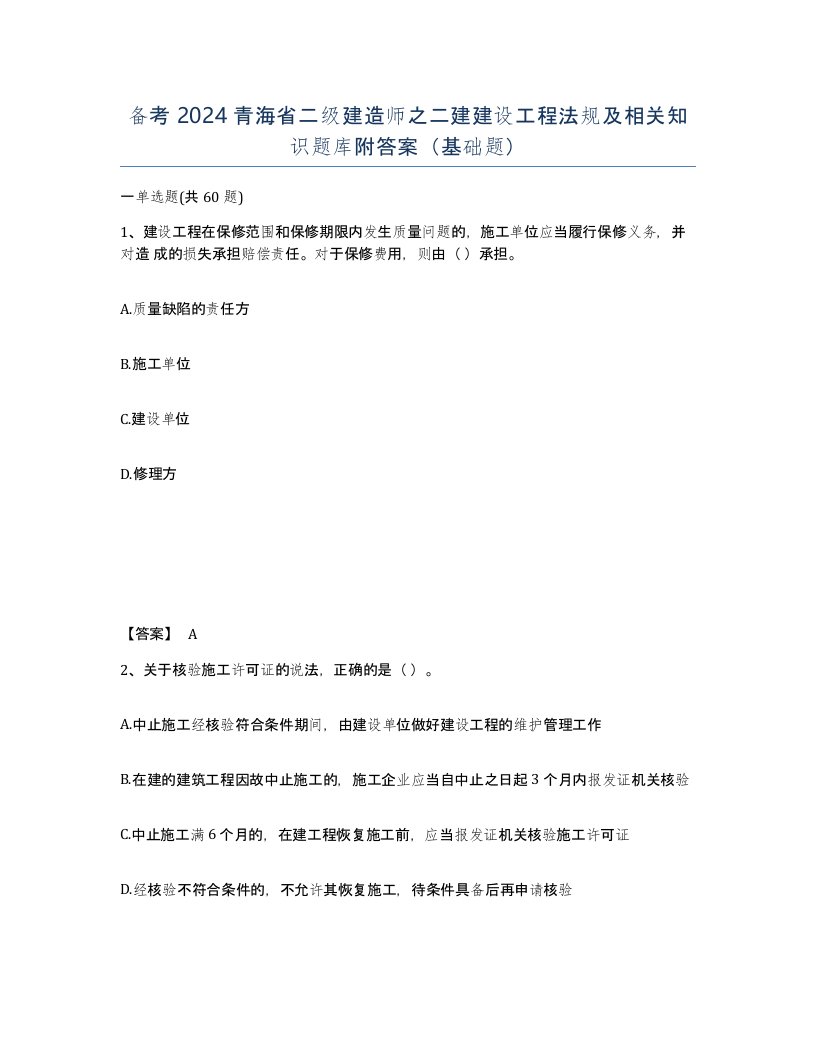 备考 2024 青海省二级建造师之二建建设工程法规及相关知识题库附答案（基础题）

一单选题(共 60 题)

1、建设工程在保修范围和保修期限内发生质量问题的，施工单位应当履行保修义务，并对造成的损失承担赔偿责任。对于保修费用，则由（）承担。

A.质量缺陷的责任方

B.施工单位

C.建设单位

D.修理方

【答案】 A

2、关于核验施工许可证的说法，正确的是（）。

A.中止施工经核验符合条件期间，由建设单位做好建设工程的维护管理工作

B.在建的建筑工程因故中止施工的，施工企业应当自中止之日起 3 个月内报发证机关核验

C.中止施工满 6 个月的，在建工程恢复施工前，应当报发证机关核验施工许可证

D.经核验不符合条件的，不允许其恢复施工，待条件具备后再申请核验